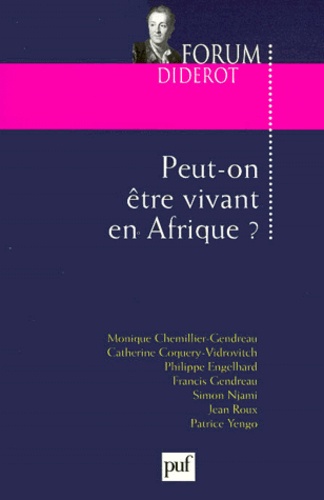 FORUM
DIDEROT

Peut-on être vivant en Afrique ?

Monique Chemillier-Gendreau
Catherine Coquery-Vidrovitch
Philippe Engelhard
Francis Gendreau
Simon Njami
Jean Roux
Patrice Yengo

puf